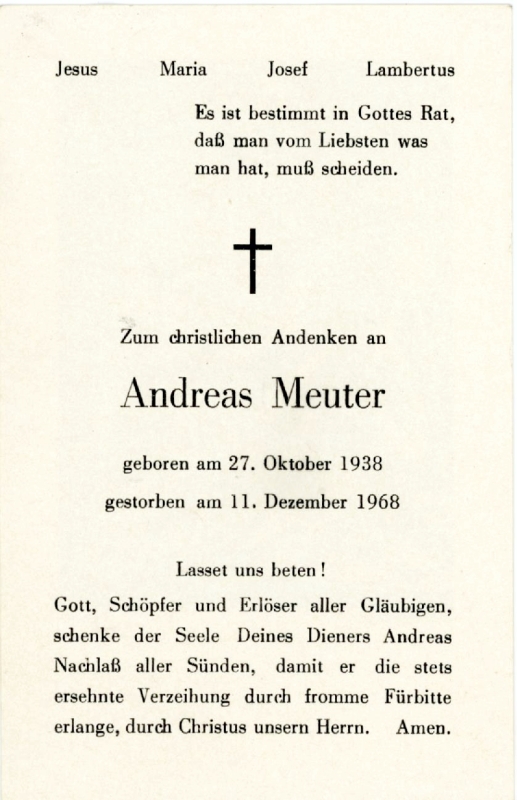 Jesus Maria Josef Lambertus

Es ist bestimmt in Gottes Rat,
daß man vom Liebsten was
man hat, muß scheiden.

Zum christlichen Andenken an

Andreas Meuter

geboren am 27. Oktober 1938
gestorben am 11. Dezember 1968

Lasset uns beten!

Gott, Schöpfer und Erlöser aller Gläubigen, schenke der Seele Deines Dieners Andreas Nachlaß aller Sünden, damit er die stets ersehnte Verzeihung durch fromme Fürbitte erlange, durch Christus unsern Herrn. Amen.